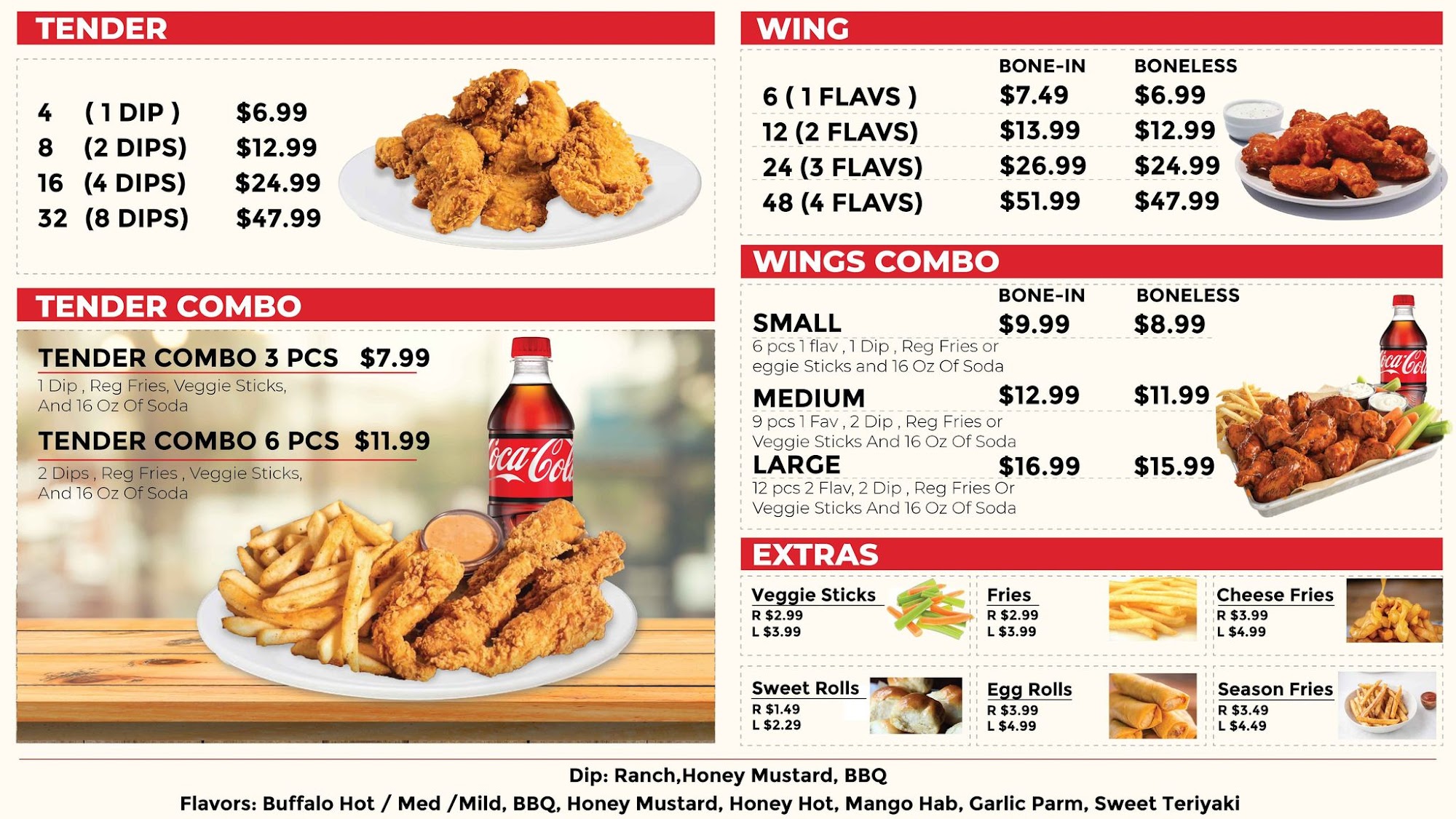 TENDER

4 ( 1 DIP ) $6.99
8 (2 DIPS) $12.99
16 (4 DIPS) $24.99
32 (8 DIPS) $47.99

TENDER COMBO

TENDER COMBO 3 PCS $7.99
1 Dip , Reg Fries, Veggie Sticks, And 16 Oz Of Soda

TENDER COMBO 6 PCS $11.99
2 Dips , Reg Fries , Veggie Sticks, And 16 Oz Of Soda

WING

| | BONE-IN | BONELESS |
|---|---|---|
| 6 ( 1 FLAVS ) | $7.49 | $6.99 |
| 12 (2 FLAVS) | $13.99 | $12.99 |
| 24 (3 FLAVS) | $26.99 | $24.99 |
| 48 (4 FLAVS) | $51.99 | $47.99 |

WINGS COMBO

BONE-IN BONELESS
SMALL $9.99 $8.99
6 pcs 1 flav , 1 Dip , Reg Fries or eggie Sticks and 16 Oz Of Soda
MEDIUM $12.99 $11.99
9 pcs 1 Fav , 2 Dip , Reg Fries or Veggie Sticks And 16 Oz Of Soda
LARGE $16.99 $15.99
12 pcs 2 Flav, 2 Dip , Reg Fries Or Veggie Sticks And 16 Oz Of Soda

EXTRAS

Veggie Sticks
R $2.99
L $3.99

Fries
R $2.99
L $3.99

Cheese Fries
R $3.99
L $4.99

Sweet Rolls
R $1.49
L $2.29

Egg Rolls
R $3.99
L $4.99

Season Fries
R $3.49
L $4.49

Dip: Ranch,Honey Mustard, BBQ
Flavors: Buffalo Hot / Med /Mild, BBQ, Honey Mustard, Honey Hot, Mango Hab, Garlic Parm, Sweet Teriyaki